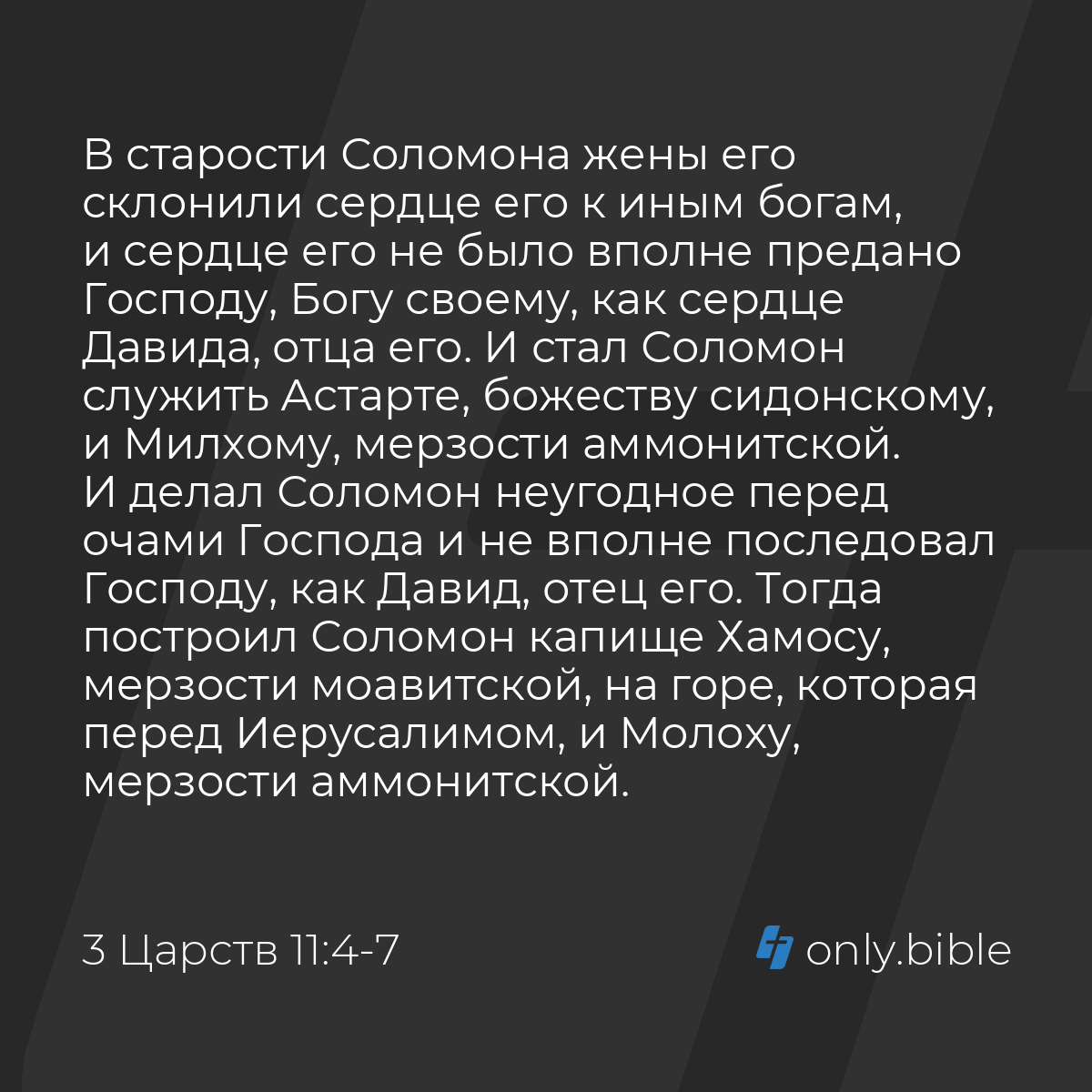 В старости Соломона жены его склонили сердце его к иным богам, и сердце его не было вполне предано Господу, Богу своему, как сердце Давида, отца его. И стал Соломон служить Астарте, божеству сидонскому, и Милхому, мерзости аммонитской. И делал Соломон неугодное перед очами Господа и не вполне последовал Господу, как Давид, отец его. Тогда построил Соломон капище Хамосу, мерзости моавитской, на горе, которая перед Иерусалимом, и Молоху, мерзости аммонитской.

3 Царств 11:4-7

only.bible